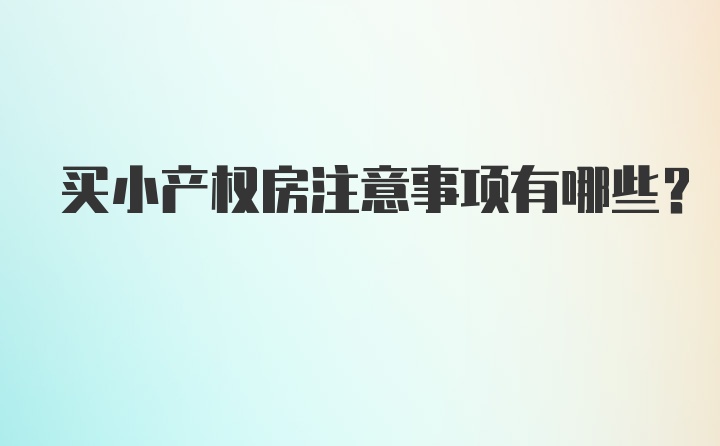 买小产权房注意事项有哪些？